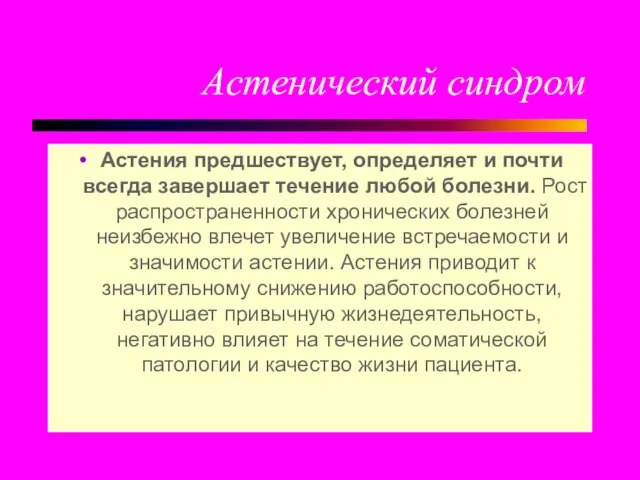 Астенический синдром

• Астения предшествует, определяет и почти всегда завершает течение любой болезни. Рост распространенности хронических болезней неизбежно влечет увеличение встречаемости и значимости астении. Астения приводит к значительному снижению работоспособности, нарушает привычную жизнедеятельность, негативно влияет на течение соматической патологии и качество жизни пациента.